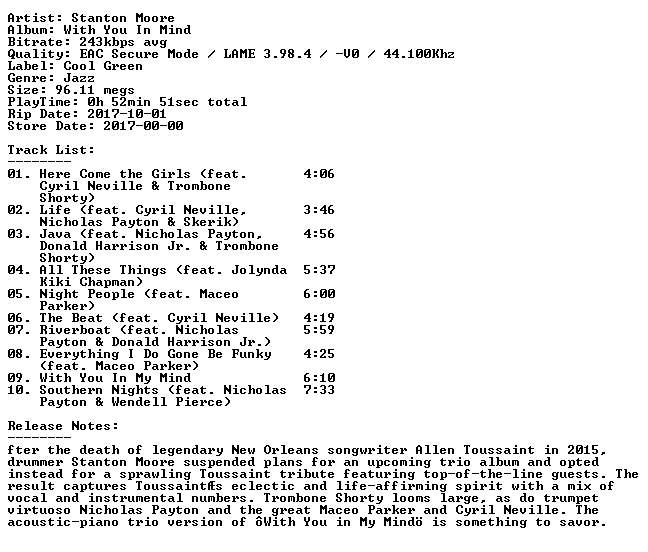 Artist: Stanton Moore
Album: With You In Mind
Bitrate: 243kbps avg
Quality: EAC Secure Mode / LAME 3.98.4 / -V0 / 44.100Khz
Label: Cool Green
Genre: Jazz
Size: 96.11 megs
PlayTime: 0h 52min 51sec total
Rip Date: 2017-10-01
Store Date: 2017-00-00

Track List:
--------
01. Here Come the Girls (feat. Cyril Neville & Trombone Shorty) 4:06
02. Life (feat. Cyril Neville, Nicholas Payton & Skerik) 3:46
03. Java (feat. Nicholas Payton, Donald Harrison Jr. & Trombone Shorty) 4:56
04. All These Things (feat. Jolynda Kiki Chapman) 5:37
05. Night People (feat. Maceo Parker) 6:00
06. The Beat (feat. Cyril Neville) 4:19
07. Riverboat (feat. Nicholas Payton & Donald Harrison Jr.) 5:59
08. Everything I Do Gone Be Funky (feat. Maceo Parker) 4:25
09. With You In My Mind 6:10
10. Southern Nights (feat. Nicholas Payton & Wendell Pierce) 7:33

Release Notes:
--------
fter the death of legendary New Orleans songwriter Allen Toussaint in 2015, drummer Stanton Moore suspended plans for an upcoming trio album and opted instead for a sprawling Toussaint tribute featuring top-of-the-line guests. The result captures ToussaintÆs eclectic and life-affirming spirit with a mix of vocal and instrumental numbers. Trombone Shorty looms large, as do trumpet virtuoso Nicholas Payton and the great Maceo Parker and Cyril Neville. The acoustic-piano trio version of ôWith You in My Mindö is something to savor.